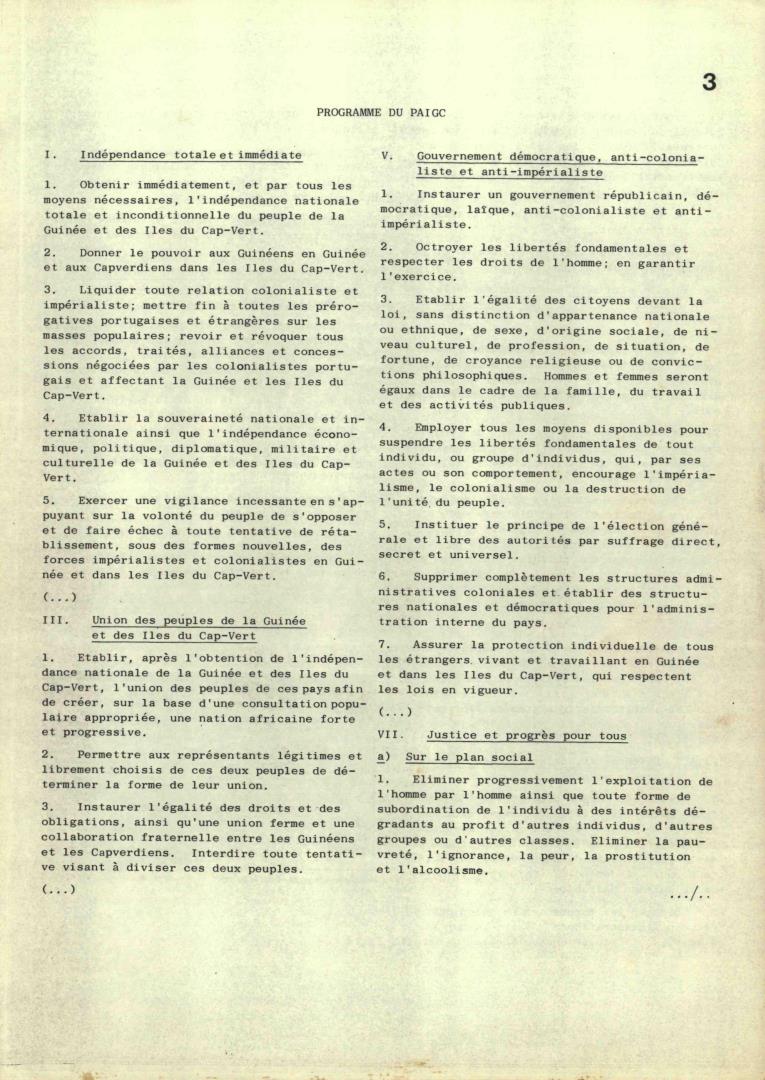 3

PROGRAMME DU PAIGC

I. Indépendance totale et immédiate

1. Obtenir immédiatement, et par tous les moyens nécessaires, l'indépendance nationale totale et inconditionnelle du peuple de la Guinée et des Iles du Cap-Vert.

2. Donner le pouvoir aux Guinéens en Guinée et aux Capverdiens dans les Iles du Cap-Vert.

3. Liquider toute relation colonialiste et impérialiste; mettre fin à toutes les prérogatives portugaises et étrangères sur les masses populaires; revoir et révoquer tous les accords, traités, alliances et concessions négociées par les colonialistes portugais et affectant la Guinée et les Iles du Cap-Vert.

4. Etablir la souveraineté nationale et internationale ainsi que l'indépendance économique, politique, diplomatique, militaire et culturelle de la Guinée et des Iles du Cap-Vert.

5. Exercer une vigilance incessante en s'appuyant sur la volonté du peuple de s'opposer et de faire échec à toute tentative de rétablissement, sous des formes nouvelles, des forces impérialistes et colonialistes en Guinée et dans les Iles du Cap-Vert.

(...)

III. Union des peuples de la Guinée et des Iles du Cap-Vert

1. Etablir, après l'obtention de l'indépendance nationale de la Guinée et des Iles du Cap-Vert, l'union des peuples de ces pays afin de créer, sur la base d'une consultation populaire appropriée, une nation africaine forte et progressive.

2. Permettre aux représentants légitimes et librement choisis de ces deux peuples de déterminer la forme de leur union.

3. Instaurer l'égalité des droits et des obligations, ainsi qu'une union ferme et une collaboration fraternelle entre les Guinéens et les Capverdiens. Interdire toute tentative visant à diviser ces deux peuples.

(...)

V. Gouvernement démocratique, anti-colonialiste et anti-impérialiste

1. Instaurer un gouvernement républicain, démocratique, laïque, anti-colonialiste et anti-impérialiste.

2. Octroyer les libertés fondamentales et respecter les droits de l'homme; en garantir l'exercice.

3. Etablir l'égalité des citoyens devant la loi, sans distinction d'appartenance nationale ou ethnique, de sexe, d'origine sociale, de niveau culturel, de profession, de situation, de fortune, de croyance religieuse ou de convictions philosophiques. Hommes et femmes seront égaux dans le cadre de la famille, du travail et des activités publiques.

4. Employer tous les moyens disponibles pour suspendre les libertés fondamentales de tout individu, ou groupe d'individus, qui, par ses actes ou son comportement, encourage l'impérialisme, le colonialisme ou la destruction de l'unité du peuple.

5. Instituer le principe de l'élection générale et libre des autorités par suffrage direct, secret et universel.

6. Supprimer complètement les structures administratives coloniales et établir des structures nationales et démocratiques pour l'administration interne du pays.

7. Assurer la protection individuelle de tous les étrangers vivant et travaillant en Guinée et dans les Iles du Cap-Vert, qui respectent les lois en vigueur.

(...)

VII. Justice et progrès pour tous

a) Sur le plan social

1. Eliminer progressivement l'exploitation de l'homme par l'homme ainsi que toute forme de subordination de l'individu à des intérêts dégradants au profit d'autres individus, d'autres groupes ou d'autres classes. Eliminer la pauvreté, l'ignorance, la peur, la prostitution et l'alcoolisme.

.../..